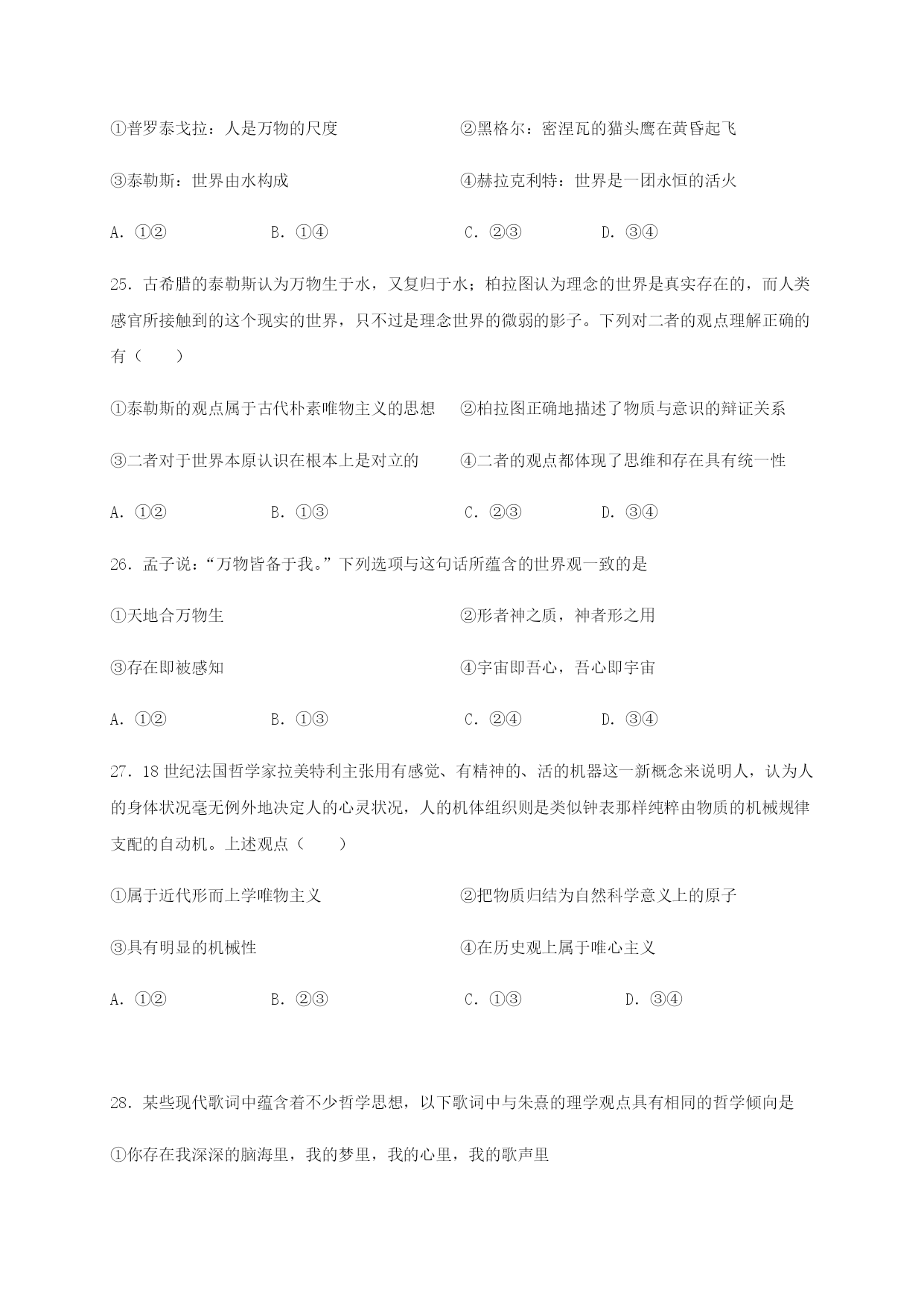 ①普罗泰戈拉：人是万物的尺度　　②黑格尔：密涅瓦的猫头鹰在黄昏起飞

③泰勒斯：世界由水构成　　④赫拉克利特：世界是一团永恒的活火

A. ①②　　B. ①④　　C. ②③　　D. ③④

25. 古希腊的泰勒斯认为万物生于水，又复归于水；柏拉图认为理念的世界是真实存在的，而人类感官所接触到的这个现实的世界，只不过是理念世界的微弱的影子。下列对二者的观点理解正确的有（　　）

①泰勒斯的观点属于古代朴素唯物主义的思想　　②柏拉图正确地描述了物质与意识的辩证关系

③二者对于世界本原认识在根本上是对立的　　④二者的观点都体现了思维和存在具有统一性

A. ①②　　B. ①③　　C. ②③　　D. ③④

26. 孟子说：“万物皆备于我。”下列选项与这句话所蕴含的世界观一致的是

①天地合万物生　　②形者神之质，神者形之用

③存在即被感知　　④宇宙即吾心，吾心即宇宙

A. ①②　　B. ①③　　C. ②④　　D. ③④

27. 18 世纪法国哲学家拉美特利主张用有感觉、有精神的、活的机器这一新概念来说明人，认为人的身体状况毫无例外地决定人的心灵状况，人的机体组织则是类似钟表那样纯粹由物质的机械规律支配的自动机。上述观点（　　）

①属于近代形而上学唯物主义　　②把物质归结为自然科学意义上的原子

③具有明显的机械性　　④在历史观上属于唯心主义

A. ①②　　B. ②③　　C. ①③　　D. ③④

28. 某些现代歌词中蕴含着不少哲学思想，以下歌词中与朱熹的理学观点具有相同的哲学倾向是

①你存在我深深的脑海里，我的梦里，我的心里，我的歌声里